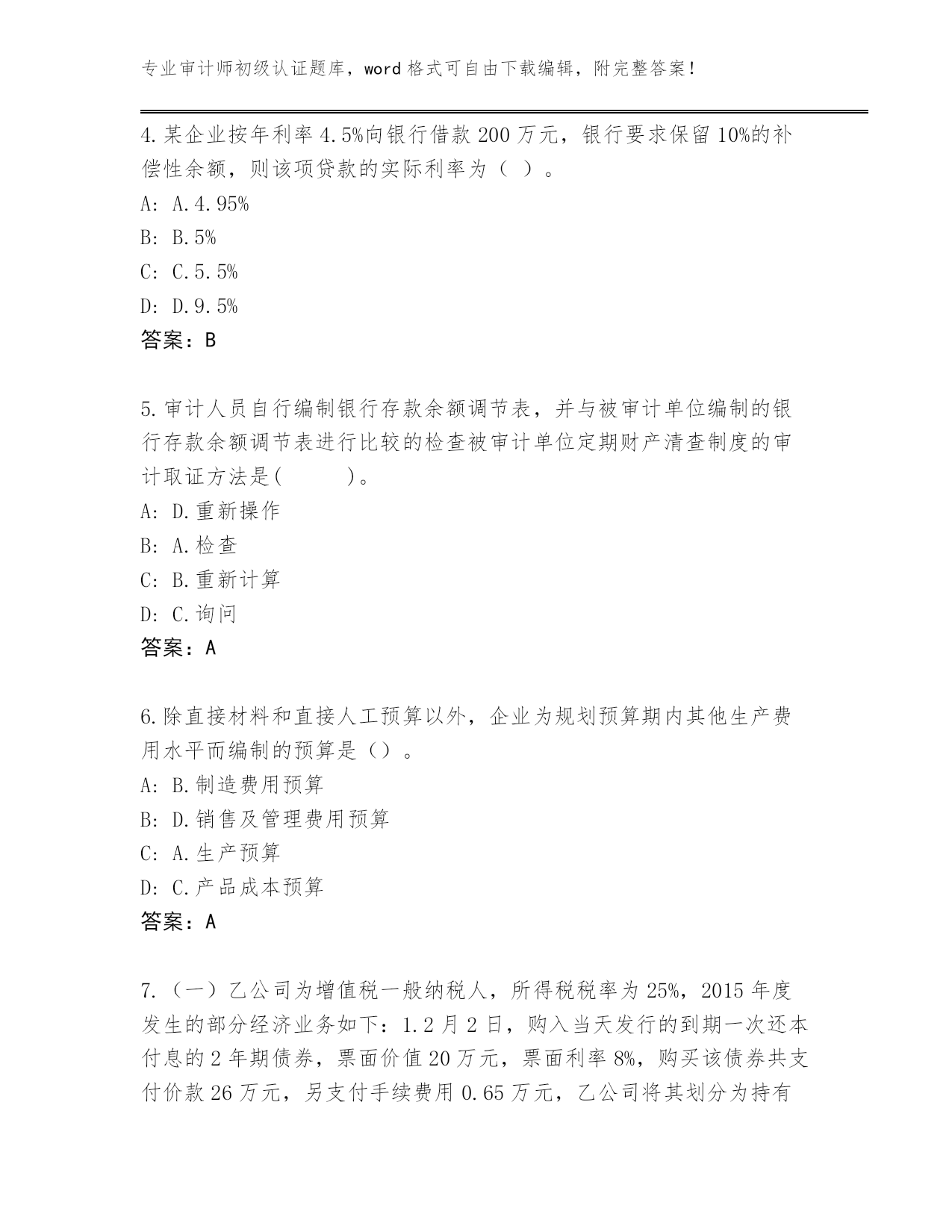 专业审计师初级认证题库，word 格式可自由下载编辑，附完整答案！

4.某企业按年利率 4.5%向银行借款 200 万元，银行要求保留 10%的补偿性余额，则该项贷款的实际利率为（ ）。

A: A.4.95%

B: B.5%

C: C.5.5%

D: D.9.5%

答案：B

5.审计人员自行编制银行存款余额调节表，并与被审计单位编制的银行存款余额调节表进行比较的检查被审计单位定期财产清查制度的审计取证方法是(　　　)。

A: D.重新操作

B: A.检查

C: B.重新计算

D: C.询问

答案：A

6.除直接材料和直接人工预算以外，企业为规划预算期内其他生产费用水平而编制的预算是（）。

A: B.制造费用预算

B: D.销售及管理费用预算

C: A.生产预算

D: C.产品成本预算

答案：A

7.（一）乙公司为增值税一般纳税人，所得税税率为 25%，2015 年度发生的部分经济业务如下：1.2 月 2 日，购入当天发行的到期一次还本付息的 2 年期债券，票面价值 20 万元，票面利率 8%，购买该债券共支付价款 26 万元，另支付手续费用 0.65 万元，乙公司将其划分为持有